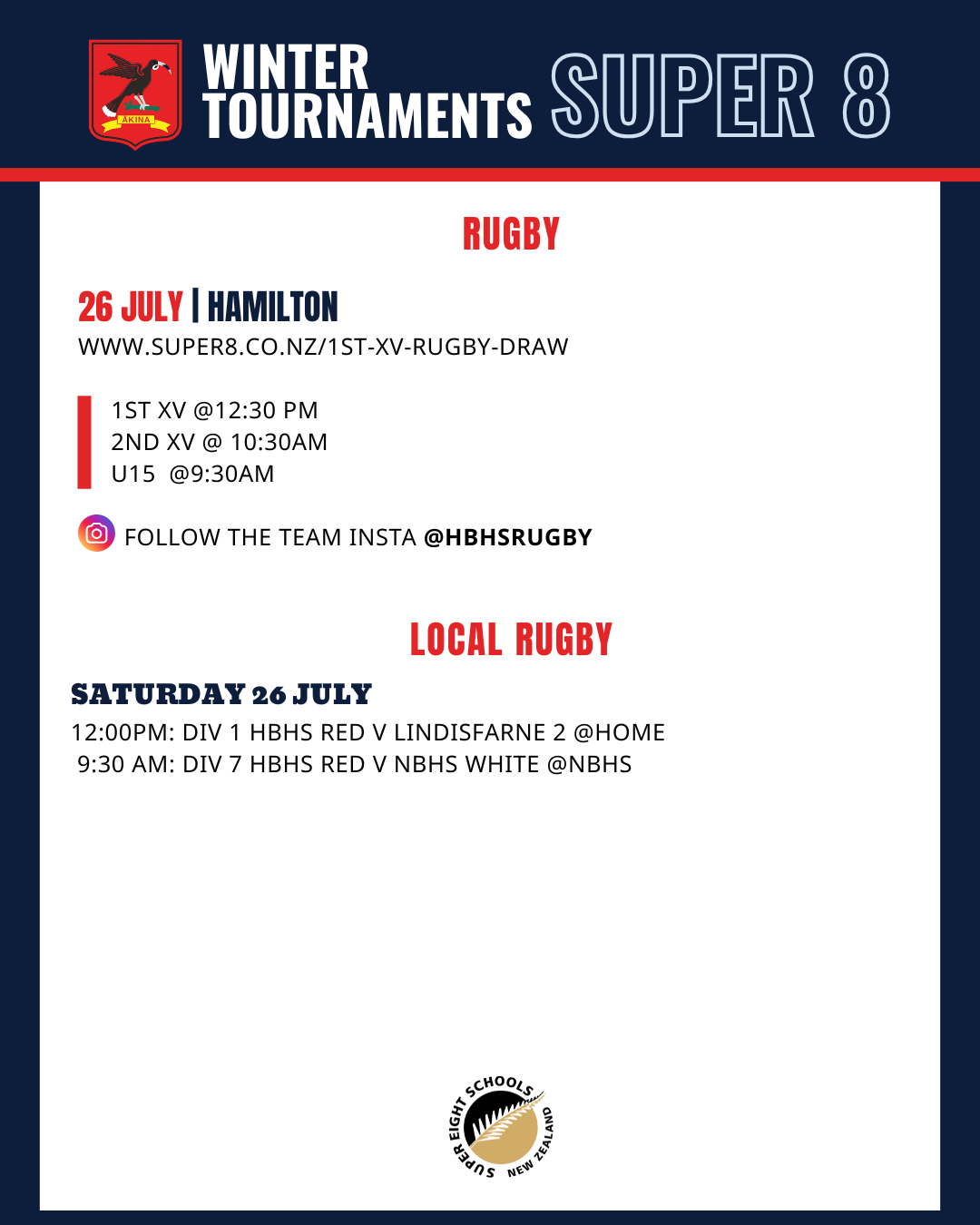 AKINA

WINTER TOURNAMENTS SUPER 8

RUGBY

26 JULY | HAMILTON
WWW.SUPER8.CO.NZ/1ST-XV-RUGBY-DRAW

1ST XV @12:30 PM
2ND XV @ 10:30AM
U15 @9:30AM

FOLLOW THE TEAM INSTA @HBHSRUGBY

LOCAL RUGBY

SATURDAY 26 JULY
12:00PM: DIV 1 HBHS RED V LINDISFARNE 2 @HOME
9:30 AM: DIV 7 HBHS RED V NBHS WHITE @NBHS

SUPER EIGHT SCHOOLS NEW ZEALAND